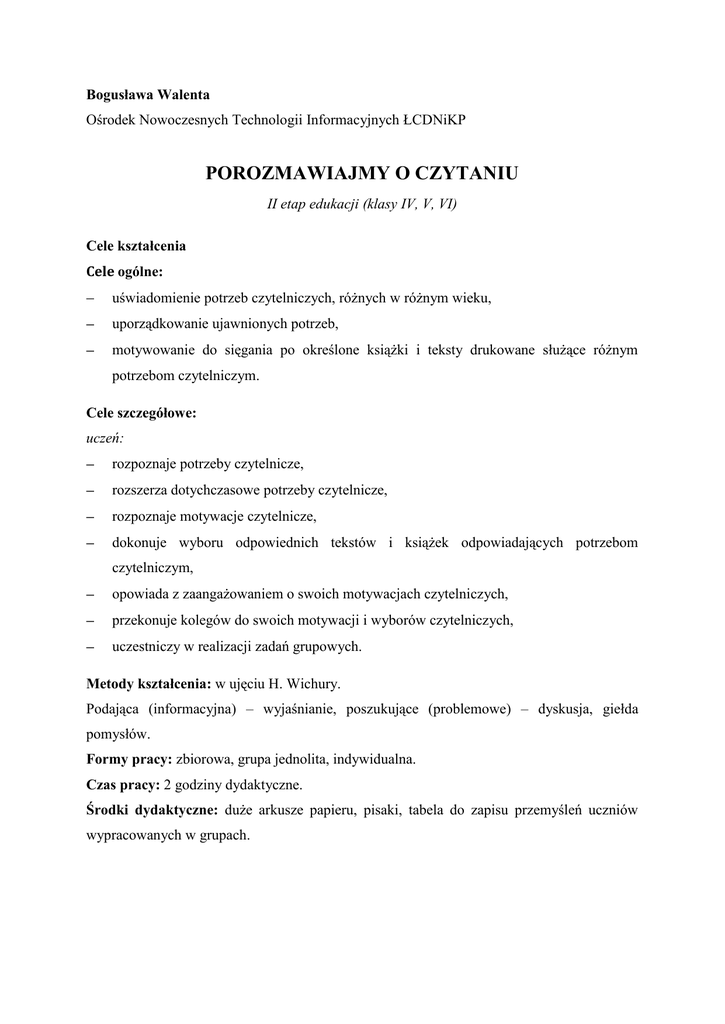 Bogusława Walenta
Ośrodek Nowoczesnych Technologii Informacyjnych ŁCDNiKP

POROZMAWIAJMY O CZYTANIU

II etap edukacji (klasy IV, V, VI)

Cele kształcenia
Cele ogólne:
– uświadomienie potrzeb czytelniczych, różnych w różnym wieku,
– uporządkowanie ujawnionych potrzeb,
– motywowanie do sięgania po określone książki i teksty drukowane służące różnym potrzebom czytelniczym.

Cele szczegółowe:
uczeń:
– rozpoznaje potrzeby czytelnicze,
– rozszerza dotychczasowe potrzeby czytelnicze,
– rozpoznaje motywacje czytelnicze,
– dokonuje wyboru odpowiednich tekstów i książek odpowiadających potrzebom czytelniczym,
– opowiada z zaangażowaniem o swoich motywacjach czytelniczych,
– przekonuje kolegów do swoich motywacji i wyborów czytelniczych,
– uczestniczy w realizacji zadań grupowych.

Metody kształcenia: w ujęciu H. Wichury.
Podająca (informacyjna) – wyjaśnianie, poszukujące (problemowe) – dyskusja, giełda pomysłów.
Formy pracy: zbiorowa, grupa jednolita, indywidualna.
Czas pracy: 2 godziny dydaktyczne.
Środki dydaktyczne: duże arkusze papieru, pisaki, tabela do zapisu przemyśleń uczniów wypracowanych w grupach.